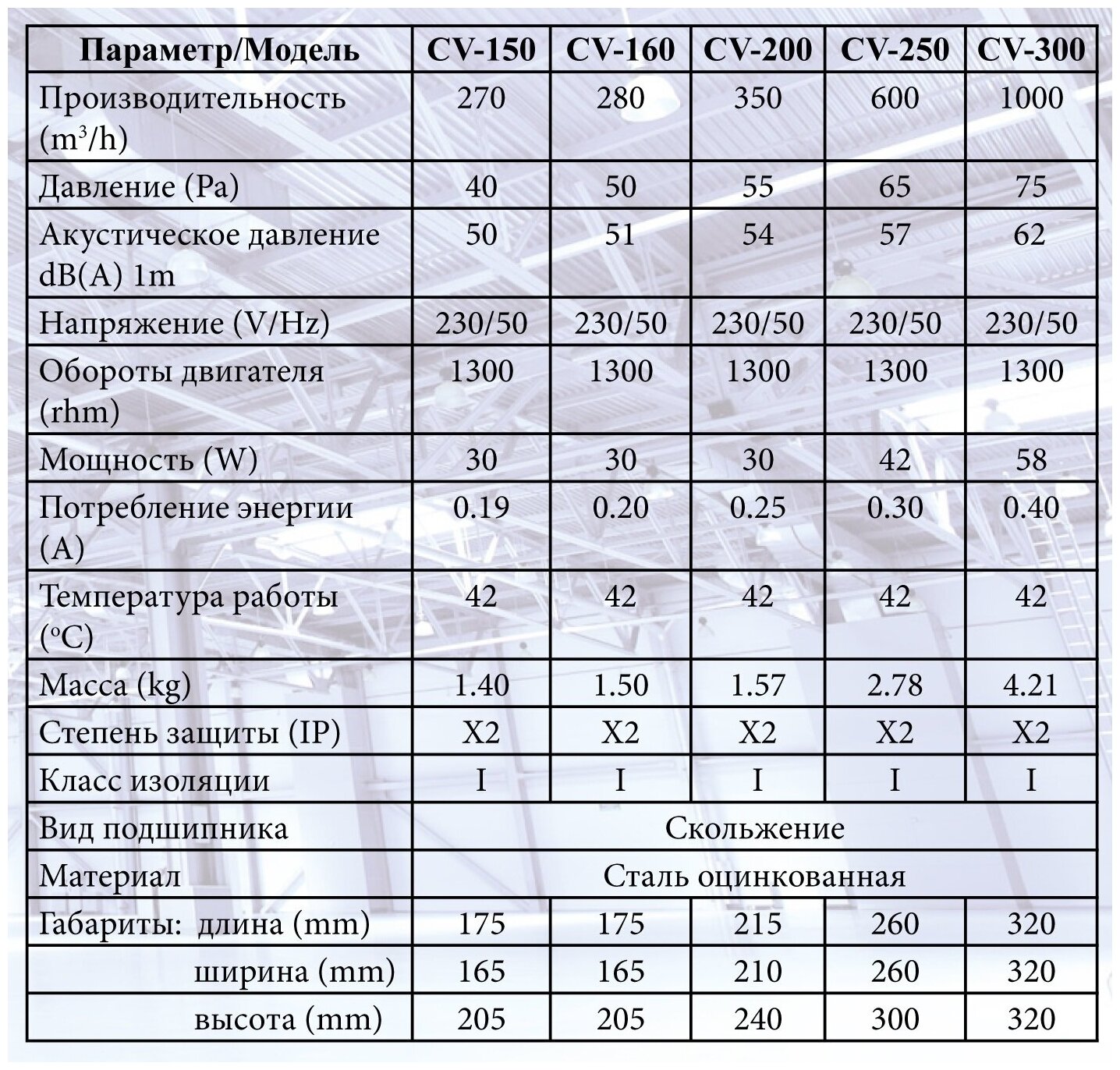 | Параметр/Модель | CV-150 | CV-160 | CV-200 | CV-250 | CV-300 |
|---|---|---|---|---|---|
| Производительность ($m^3/h$) | 270 | 280 | 350 | 600 | 1000 |
| Давление (Pa) | 40 | 50 | 55 | 65 | 75 |
| Акустическое давление dB(A) 1m | 50 | 51 | 54 | 57 | 62 |
| Напряжение (V/Hz) | 230/50 | 230/50 | 230/50 | 230/50 | 230/50 |
| Обороты двигателя (rhm) | 1300 | 1300 | 1300 | 1300 | 1300 |
| Мощность (W) | 30 | 30 | 30 | 42 | 58 |
| Потребление энергии (A) | 0.19 | 0.20 | 0.25 | 0.30 | 0.40 |
| Температура работы ($^oC$) | 42 | 42 | 42 | 42 | 42 |
| Масса (kg) | 1.40 | 1.50 | 1.57 | 2.78 | 4.21 |
| Степень защиты (IP) | X2 | X2 | X2 | X2 | X2 |
| Класс изоляции | I | I | I | I | I |
| Вид подшипника | Скольжение | | | | |
| Материал | Сталь оцинкованная | | | | |
| Габариты: длина (mm) | 175 | 175 | 215 | 260 | 320 |
| ширина (mm) | 165 | 165 | 210 | 260 | 320 |
| высота (mm) | 205 | 205 | 240 | 300 | 320 |